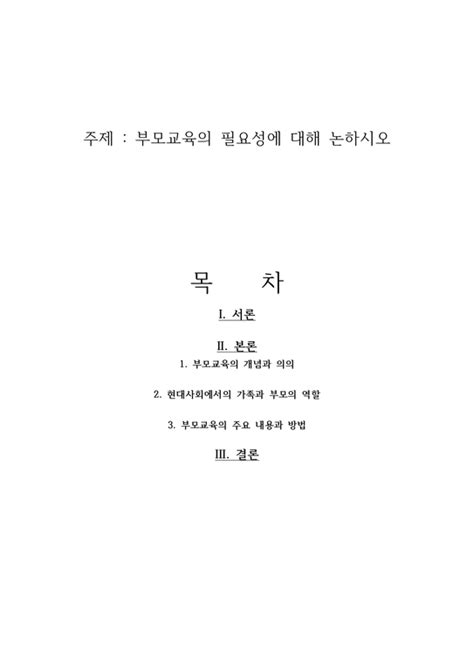 주제 : 부모교육의 필요성에 대해 논하시오

목 차

I. 서론

II. 본론

1. 부모교육의 개념과 의의

2. 현대사회에서의 가족과 부모의 역할

3. 부모교육의 주요 내용과 방법

III. 결론